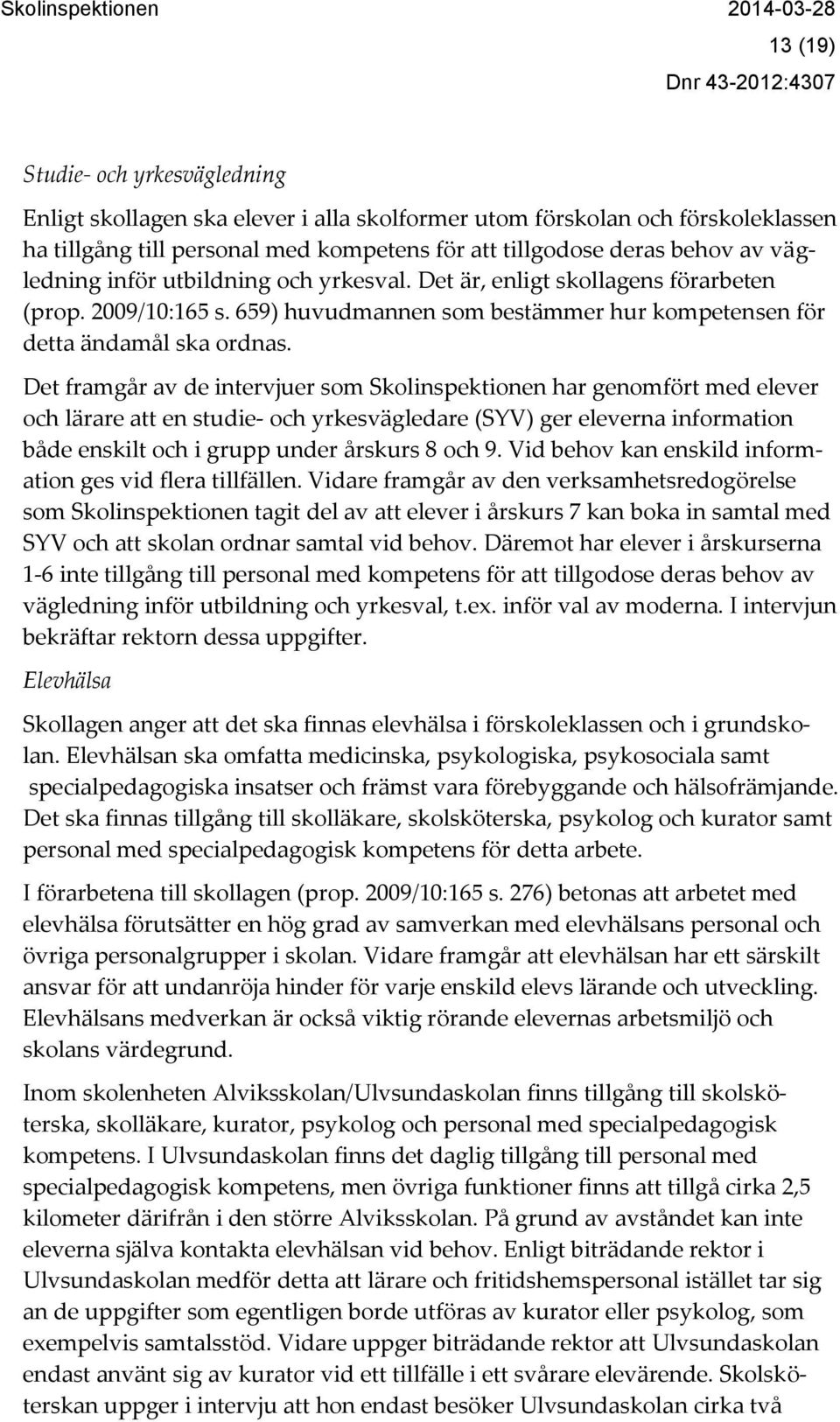 Skolinspektionen 2014-03-28

13 (19)

Dnr 43-2012:4307

Studie- och yrkesvägledning

Enligt skollagen ska elever i alla skolformer utom förskolan och förskoleklassen ha tillgång till personal med kompetens för att tillgodose deras behov av vägledning inför utbildning och yrkesval. Det är, enligt skollagens förarbeten (prop. 2009/10:165 s. 659) huvudmannen som bestämmer hur kompetensen för detta ändamål ska ordnas.

Det framgår av de intervjuer som Skolinspektionen har genomfört med elever och lärare att en studie- och yrkesvägledare (SYV) ger eleverna information både enskilt och i grupp under årskurs 8 och 9. Vid behov kan enskild information ges vid flera tillfällen. Vidare framgår av den verksamhetsredogörelse som Skolinspektionen tagit del av att elever i årskurs 7 kan boka in samtal med SYV och att skolan ordnar samtal vid behov. Däremot har elever i årskurserna 1-6 inte tillgång till personal med kompetens för att tillgodose deras behov av vägledning inför utbildning och yrkesval, t.ex. inför val av moderna. I intervjun bekräftar rektorn dessa uppgifter.

Elevhälsa

Skollagen anger att det ska finnas elevhälsa i förskoleklassen och i grundskolan. Elevhälsan ska omfatta medicinska, psykologiska, psykosociala samt specialpedagogiska insatser och främst vara förebyggande och hälsofrämjande. Det ska finnas tillgång till skolläkare, skolsköterska, psykolog och kurator samt personal med specialpedagogisk kompetens för detta arbete.

I förarbetena till skollagen (prop. 2009/10:165 s. 276) betonas att arbetet med elevhälsa förutsätter en hög grad av samverkan med elevhälsans personal och övriga personalgrupper i skolan. Vidare framgår att elevhälsan har ett särskilt ansvar för att undanröja hinder för varje enskild elevs lärande och utveckling. Elevhälsans medverkan är också viktig rörande elevernas arbetsmiljö och skolans värdegrund.

Inom skolenheten Alviksskolan/Ulvsundaskolan finns tillgång till skolsköterska, skolläkare, kurator, psykolog och personal med specialpedagogisk kompetens. I Ulvsundaskolan finns det daglig tillgång till personal med specialpedagogisk kompetens, men övriga funktioner finns att tillgå cirka 2,5 kilometer därifrån i den större Alviksskolan. På grund av avståndet kan inte eleverna själva kontakta elevhälsan vid behov. Enligt biträdande rektor i Ulvsundaskolan medför detta att lärare och fritidshemspersonal istället tar sig an de uppgifter som egentligen borde utföras av kurator eller psykolog, som exempelvis samtalsstöd. Vidare uppger biträdande rektor att Ulvsundaskolan endast använt sig av kurator vid ett tillfälle i ett svårare elevärende. Skolsköterskan uppger i intervju att hon endast besöker Ulvsundaskolan cirka två